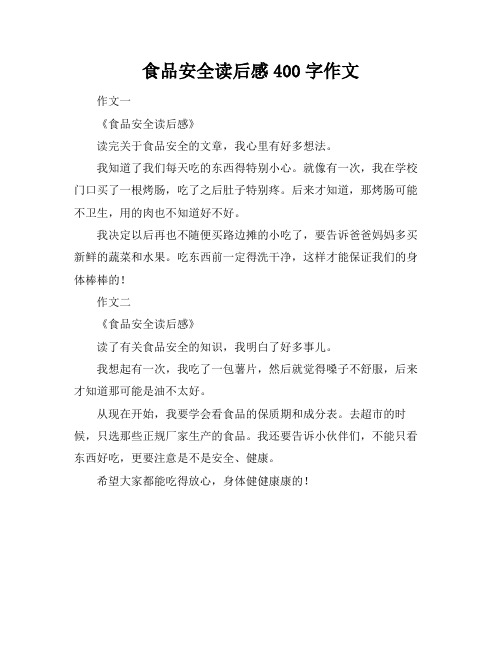 食品安全读后感 400 字作文

作文一

《食品安全读后感》

读完关于食品安全的文章，我心里有好多想法。

我知道了我们每天吃的东西得特别小心。就像有一次，我在学校门口买了一根烤肠，吃了之后肚子特别疼。后来才知道，那烤肠可能不卫生，用的肉也不知道好不好。

我决定以后再也不随便买路边摊的小吃了，要告诉爸爸妈妈多买新鲜的蔬菜和水果。吃东西前一定得洗干净，这样才能保证我们的身体棒棒的！

作文二

《食品安全读后感》

读了有关食品安全的知识，我明白了好多事儿。

我想起有一次，我吃了一包薯片，然后就觉得嗓子不舒服，后来才知道那可能是油不太好。

从现在开始，我要学会看食品的保质期和成分表。去超市的时候，只选那些正规厂家生产的食品。我还要告诉小伙伴们，不能只看东西好吃，更要注意是不是安全、健康。

希望大家都能吃得放心，身体健健康康的！